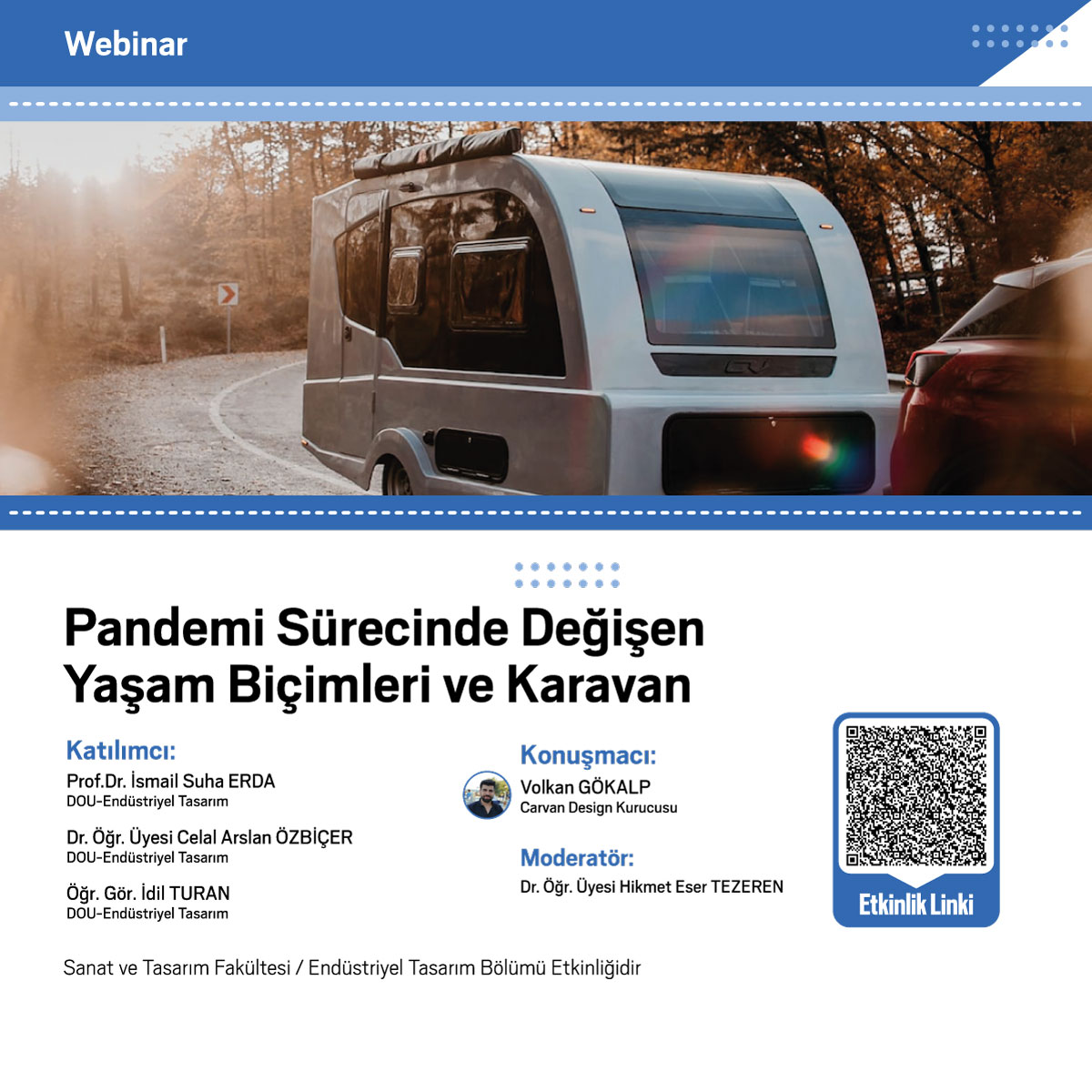 Webinar

Pandemi Sürecinde Değişen Yaşam Biçimleri ve Karavan

Katılımcı:
Prof.Dr. İsmail Suha ERDA
DOU-Endüstriyel Tasarım

Dr. Öğr. Üyesi Celal Arslan ÖZBİÇER
DOU-Endüstriyel Tasarım

Öğr. Gör. İdil TURAN
DOU-Endüstriyel Tasarım

Konuşmacı:
Volkan GÖKALP
Carvan Design Kurucusu

Moderatör:
Dr. Öğr. Üyesi Hikmet Eser TEZEREN

Etkinlik Linki

Sanat ve Tasarım Fakültesi / Endüstriyel Tasarım Bölümü Etkinliğidir